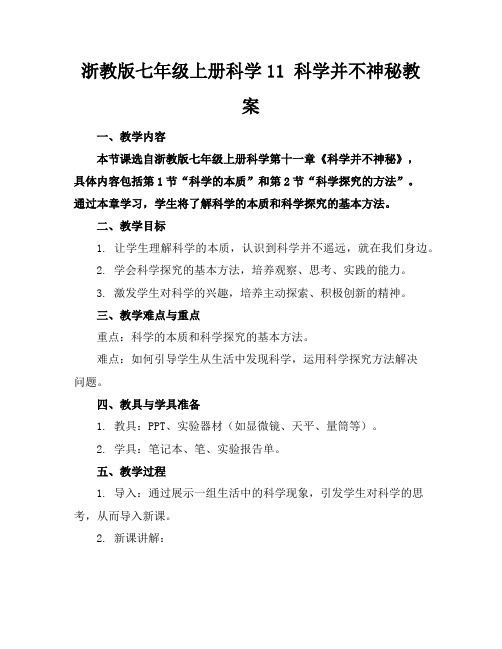 浙教版七年级上册科学 11 科学并不神秘教案

一、教学内容

本节课选自浙教版七年级上册科学第十一章《科学并不神秘》，具体内容包括第 1 节“科学的本质”和第 2 节“科学探究的方法”。通过本章学习，学生将了解科学的本质和科学探究的基本方法。

二、教学目标

1. 让学生理解科学的本质，认识到科学并不遥远，就在我们身边。

2. 学会科学探究的基本方法，培养观察、思考、实践的能力。

3. 激发学生对科学的兴趣，培养主动探索、积极创新的精神。

三、教学难点与重点

重点：科学的本质和科学探究的基本方法。

难点：如何引导学生从生活中发现科学，运用科学探究方法解决问题。

四、教具与学具准备

1. 教具：PPT、实验器材（如显微镜、天平、量筒等）。

2. 学具：笔记本、笔、实验报告单。

五、教学过程

1. 导入：通过展示一组生活中的科学现象，引发学生对科学的思考，从而导入新课。

2. 新课讲解：